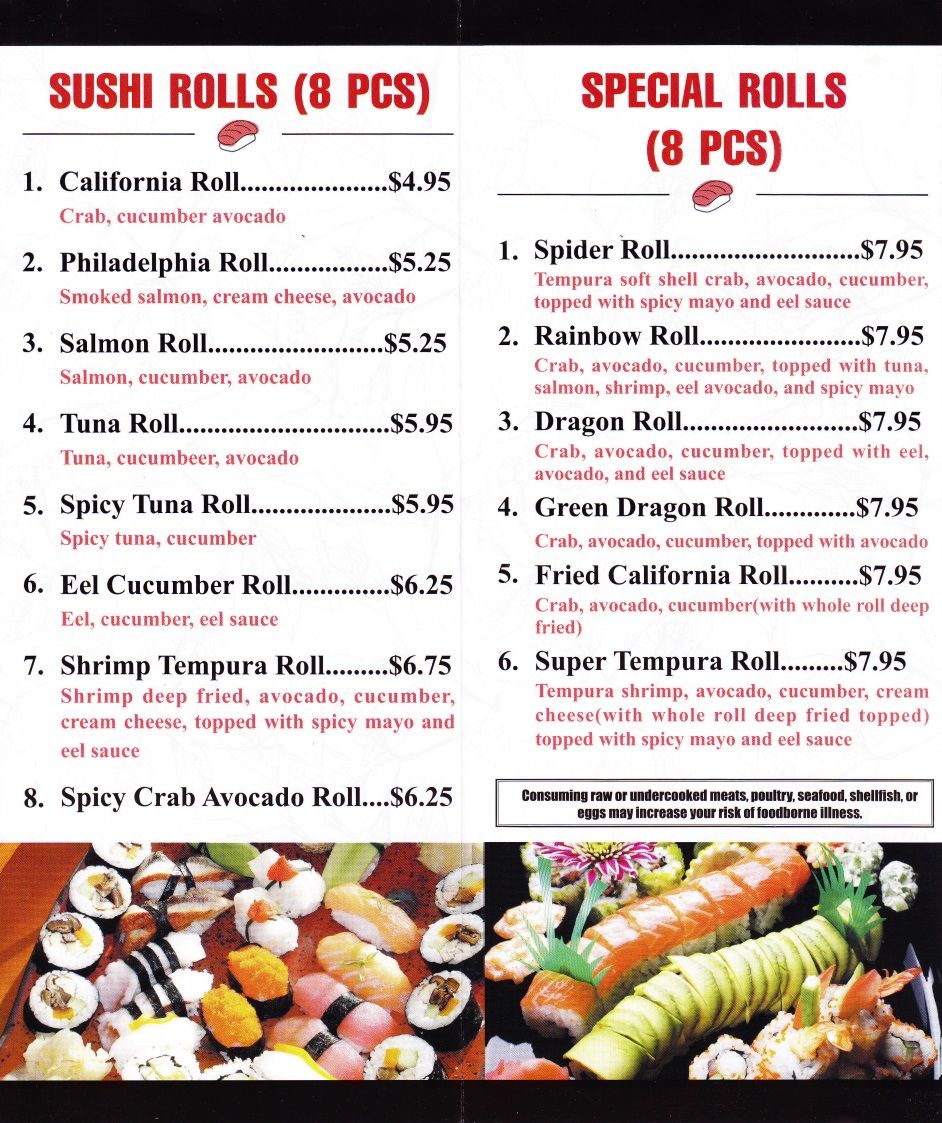 SUSHI ROLLS (8 PCS)

1. California Roll....................$4.95
Crab, cucumber avocado

2. Philadelphia Roll.................$5.25
Smoked salmon, cream cheese, avocado

3. Salmon Roll.........................$5.25
Salmon, cucumber, avocado

4. Tuna Roll..............................$5.95
Tuna, cucumbeer, avocado

5. Spicy Tuna Roll...................$5.95
Spicy tuna, cucumber

6. Eel Cucumber Roll..............$6.25
Eel, cucumber, eel sauce

7. Shrimp Tempura Roll.........$6.75
Shrimp deep fried, avocado, cucumber, cream cheese, topped with spicy mayo and eel sauce

8. Spicy Crab Avocado Roll....$6.25

SPECIAL ROLLS (8 PCS)

1. Spider Roll..........................$7.95
Tempura soft shell crab, avocado, cucumber, topped with spicy mayo and eel sauce

2. Rainbow Roll......................$7.95
Crab, avocado, cucumber, topped with tuna, salmon, shrimp, eel avocado, and spicy mayo

3. Dragon Roll.........................$7.95
Crab, avocado, cucumber, topped with eel, avocado, and eel sauce

4. Green Dragon Roll.............$7.95
Crab, avocado, cucumber, topped with avocado

5. Fried California Roll..........$7.95
Crab, avocado, cucumber(with whole roll deep fried)

6. Super Tempura Roll.........$7.95
Tempura shrimp, avocado, cucumber, cream cheese(with whole roll deep fried topped) topped with spicy mayo and eel sauce

Consuming raw or undercooked meats, poultry, seafood, shellfish, or eggs may increase your risk of foodborne illness.